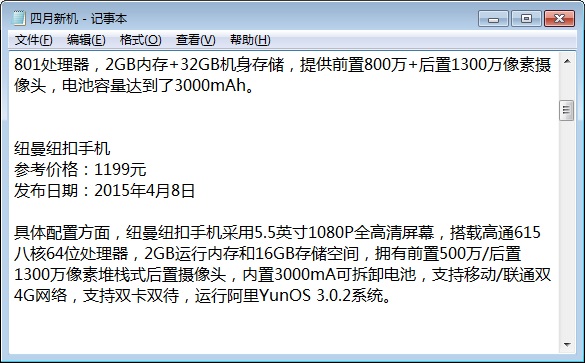 四月新机 - 记事本

文件(F) 编辑(E) 格式(O) 查看(V) 帮助(H)

801处理器，2GB内存+32GB机身存储，提供前置800万+后置1300万像素摄像头，电池容量达到了3000mAh。

纽曼纽扣手机
参考价格：1199元
发布日期：2015年4月8日

具体配置方面，纽曼纽扣手机采用5.5英寸1080P全高清屏幕，搭载高通615八核64位处理器，2GB运行内存和16GB存储空间，拥有前置500万/后置1300万像素堆栈式后置摄像头，内置3000mA可拆卸电池，支持移动/联通双4G网络，支持双卡双待，运行阿里YunOS 3.0.2系统。